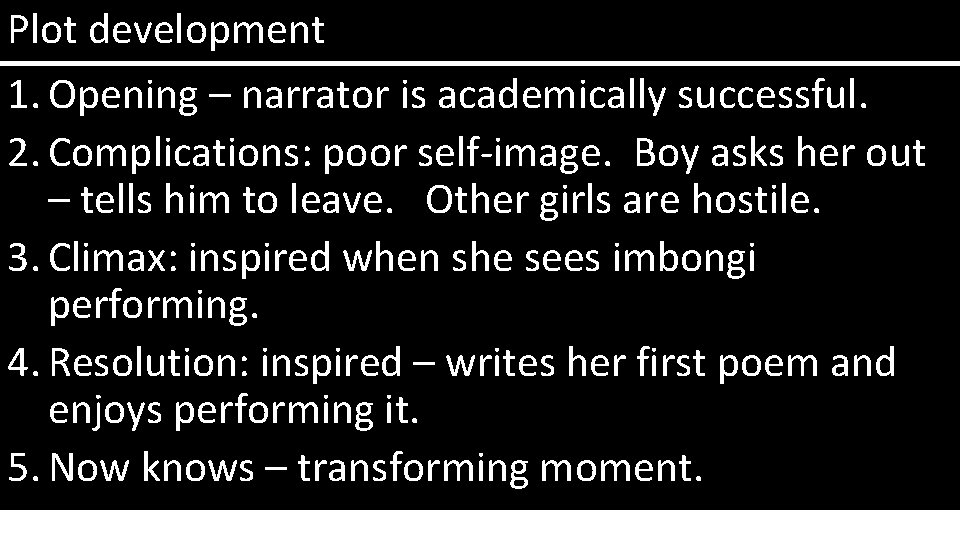 Plot development

1. Opening – narrator is academically successful.
2. Complications: poor self-image. Boy asks her out – tells him to leave. Other girls are hostile.
3. Climax: inspired when she sees imbongi performing.
4. Resolution: inspired – writes her first poem and enjoys performing it.
5. Now knows – transforming moment.